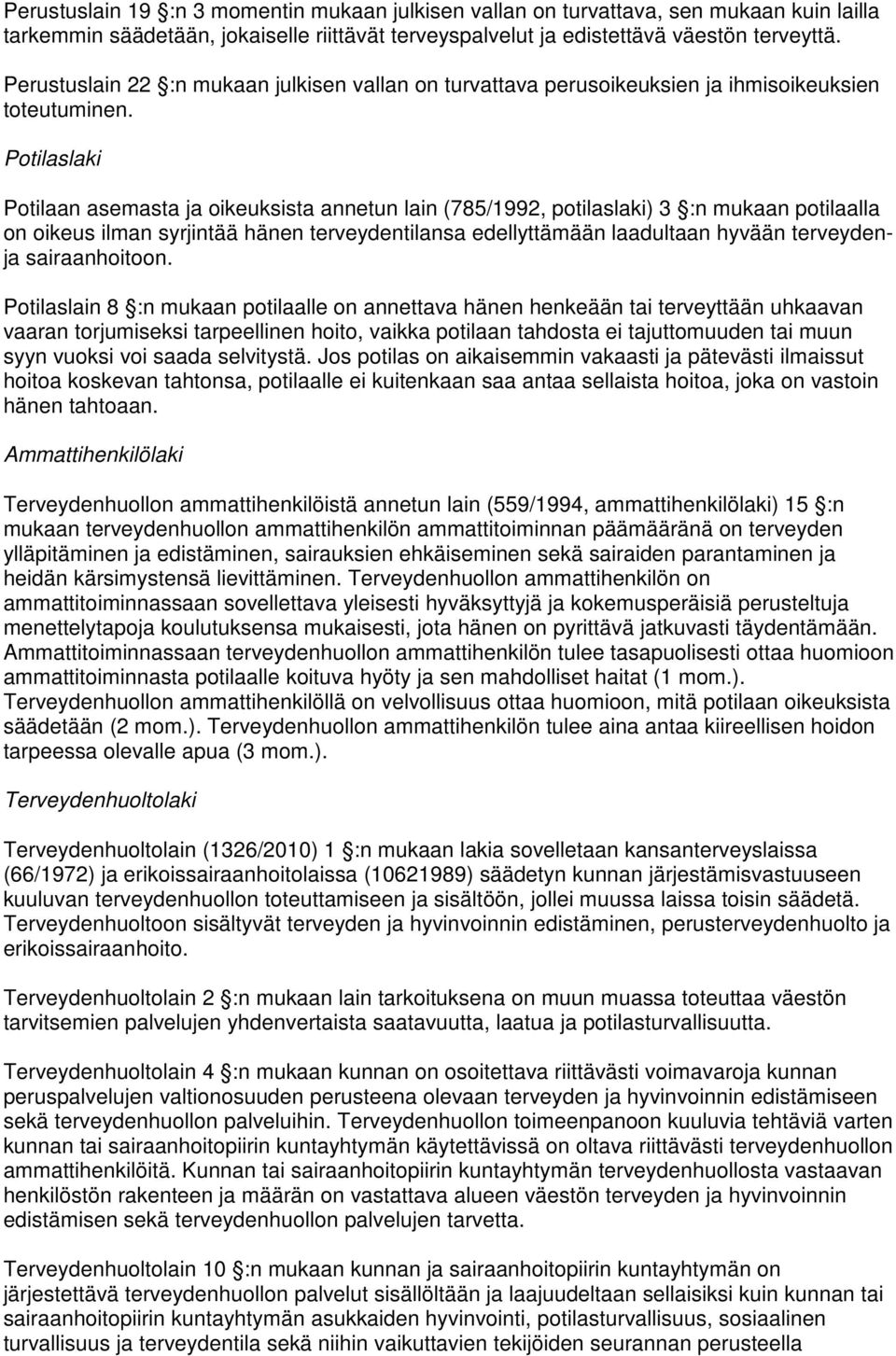 Perustuslain 19 :n 3 momentin mukaan julkisen vallan on turvattava, sen mukaan kuin lailla tarkemmin säädetään, jokaiselle riittävät terveyspalvelut ja edistettävä väestön terveyttä.

Perustuslain 22 :n mukaan julkisen vallan on turvattava perusoikeuksien ja ihmisoikeuksien toteutuminen.

Potilaslaki

Potilaan asemasta ja oikeuksista annetun lain (785/1992, potilaslaki) 3 :n mukaan potilaalla on oikeus ilman syrjintää hänen terveydentilansa edellyttämään laadultaan hyvään terveyden- ja sairaanhoitoon.

Potilaslain 8 :n mukaan potilaalle on annettava hänen henkeään tai terveyttään uhkaavan vaaran torjumiseksi tarpeellinen hoito, vaikka potilaan tahdosta ei tajuttomuuden tai muun syyn vuoksi voi saada selvitystä. Jos potilas on aikaisemmin vakaasti ja pätevästi ilmaissut hoitoa koskevan tahtonsa, potilaalle ei kuitenkaan saa antaa sellaista hoitoa, joka on vastoin hänen tahtoaan.

Ammattihenkilölaki

Terveydenhuollon ammattihenkilöistä annetun lain (559/1994, ammattihenkilölaki) 15 :n mukaan terveydenhuollon ammattihenkilön ammattitoiminnan päämääränä on terveyden ylläpitäminen ja edistäminen, sairauksien ehkäiseminen sekä sairaiden parantaminen ja heidän kärsimystensä lievittäminen. Terveydenhuollon ammattihenkilön on ammattitoiminnassaan sovellettava yleisesti hyväksyttyjä ja kokemusperäisiä perusteltuja menettelytapoja koulutuksensa mukaisesti, jota hänen on pyrittävä jatkuvasti täydentämään. Ammattitoiminnassaan terveydenhuollon ammattihenkilön tulee tasapuolisesti ottaa huomioon ammattitoiminnasta potilaalle koituva hyöty ja sen mahdolliset haitat (1 mom.). Terveydenhuollon ammattihenkilöllä on velvollisuus ottaa huomioon, mitä potilaan oikeuksista säädetään (2 mom.). Terveydenhuollon ammattihenkilön tulee aina antaa kiireellisen hoidon tarpeessa olevalle apua (3 mom.).

Terveydenhuoltolaki

Terveydenhuoltolain (1326/2010) 1 :n mukaan lakia sovelletaan kansanterveyslaissa (66/1972) ja erikoissairaanhoitolaissa (10621989) säädetyn kunnan järjestämisvastuuseen kuuluvan terveydenhuollon toteuttamiseen ja sisältöön, jollei muussa laissa toisin säädetä. Terveydenhuoltoon sisältyvät terveyden ja hyvinvoinnin edistäminen, perusterveydenhuolto ja erikoissairaanhoito.

Terveydenhuoltolain 2 :n mukaan lain tarkoituksena on muun muassa toteuttaa väestön tarvitsemien palvelujen yhdenvertaista saatavuutta, laatua ja potilasturvallisuutta.

Terveydenhuoltolain 4 :n mukaan kunnan on osoitettava riittävästi voimavaroja kunnan peruspalvelujen valtionosuuden perusteena olevaan terveyden ja hyvinvoinnin edistämiseen sekä terveydenhuollon palveluihin. Terveydenhuollon toimeenpanoon kuuluvia tehtäviä varten kunnan tai sairaanhoitopiirin kuntayhtymän käytettävissä on oltava riittävästi terveydenhuollon ammattihenkilöitä. Kunnan tai sairaanhoitopiirin kuntayhtymän terveydenhuollosta vastaavan henkilöstön rakenteen ja määrän on vastattava alueen väestön terveyden ja hyvinvoinnin edistämisen sekä terveydenhuollon palvelujen tarvetta.

Terveydenhuoltolain 10 :n mukaan kunnan ja sairaanhoitopiirin kuntayhtymän on järjestettävä terveydenhuollon palvelut sisällöltään ja laajuudeltaan sellaisiksi kuin kunnan tai sairaanhoitopiirin kuntayhtymän asukkaiden hyvinvointi, potilasturvallisuus, sosiaalinen turvallisuus ja terveydentila sekä niihin vaikuttavien tekijöiden seurannan perusteella